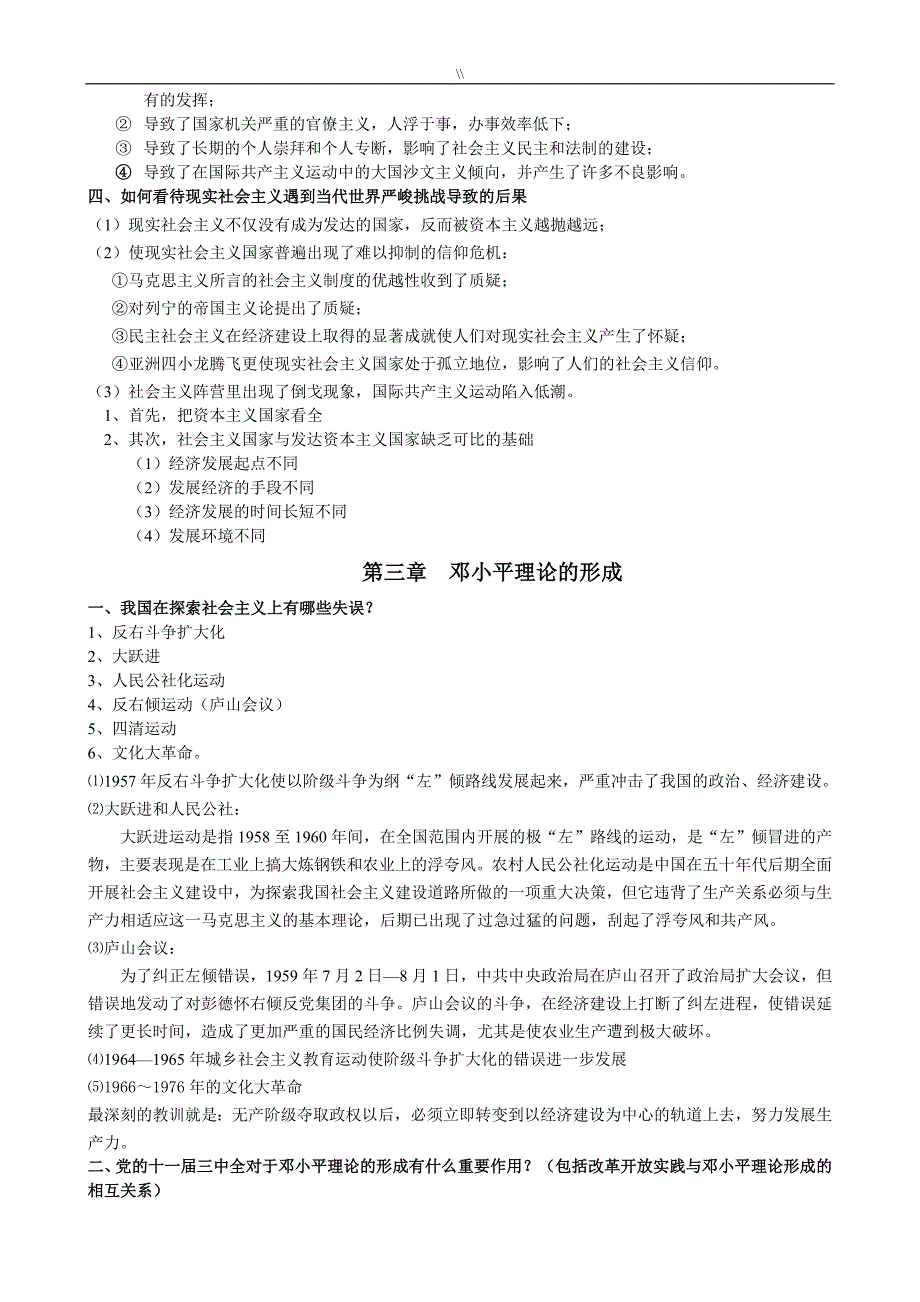 \\

有的发挥；

② 导致了国家机关严重的官僚主义，人浮于事，办事效率低下；

③ 导致了长期的个人崇拜和个人专断，影响了社会主义民主和法制的建设；

④ 导致了在国际共产主义运动中的大国沙文主义倾向，并产生了许多不良影响。

四、如何看待现实社会主义遇到当代世界严峻挑战导致的后果

（1）现实社会主义不仅没有成为发达的国家，反而被资本主义越抛越远；

（2）使现实社会主义国家普遍出现了难以抑制的信仰危机：

①马克思主义所言的社会主义制度的优越性收到了质疑；

②对列宁的帝国主义论提出了质疑；

③民主社会主义在经济建设上取得的显著成就使人们对现实社会主义产生了怀疑；

④亚洲四小龙腾飞更使现实社会主义国家处于孤立地位，影响了人们的社会主义信仰。

（3）社会主义阵营里出现了倒戈现象，国际共产主义运动陷入低潮。

1、首先，把资本主义国家看全

2、其次，社会主义国家与发达资本主义国家缺乏可比的基础

（1）经济发展起点不同

（2）发展经济的手段不同

（3）经济发展的时间长短不同

（4）发展环境不同

第三章 邓小平理论的形成

一、我国在探索社会主义上有哪些失误？

1、反右斗争扩大化

2、大跃进

3、人民公社化运动

4、反右倾运动（庐山会议）

5、四清运动

6、文化大革命。

⑴1957年反右斗争扩大化使以阶级斗争为纲“左”倾路线发展起来，严重冲击了我国的政治、经济建设。

⑵大跃进和人民公社：

大跃进运动是指1958至1960年间，在全国范围内开展的极“左”路线的运动，是“左”倾冒进的产物，主要表现是在工业上搞大炼钢铁和农业上的浮夸风。农村人民公社化运动是中国在五十年代后期全面开展社会主义建设中，为探索我国社会主义建设道路所做的一项重大决策，但它违背了生产关系必须与生产力相适应这一马克思主义的基本理论，后期已出现了过急过猛的问题，刮起了浮夸风和共产风。

⑶庐山会议：

为了纠正左倾错误，1959年7月2日—8月1日，中共中央政治局在庐山召开了政治局扩大会议，但错误地发动了对彭德怀右倾反党集团的斗争。庐山会议的斗争，在经济建设上打断了纠左进程，使错误延续了更长时间，造成了更加严重的国民经济比例失调，尤其是使农业生产遭到极大破坏。

⑷1964—1965年城乡社会主义教育运动使阶级斗争扩大化的错误进一步发展

⑸1966～1976年的文化大革命

最深刻的教训就是：无产阶级夺取政权以后，必须立即转变到以经济建设为中心的轨道上去，努力发展生产力。

二、党的十一届三中全对于邓小平理论的形成有什么重要作用？（包括改革开放实践与邓小平理论形成的相互关系）